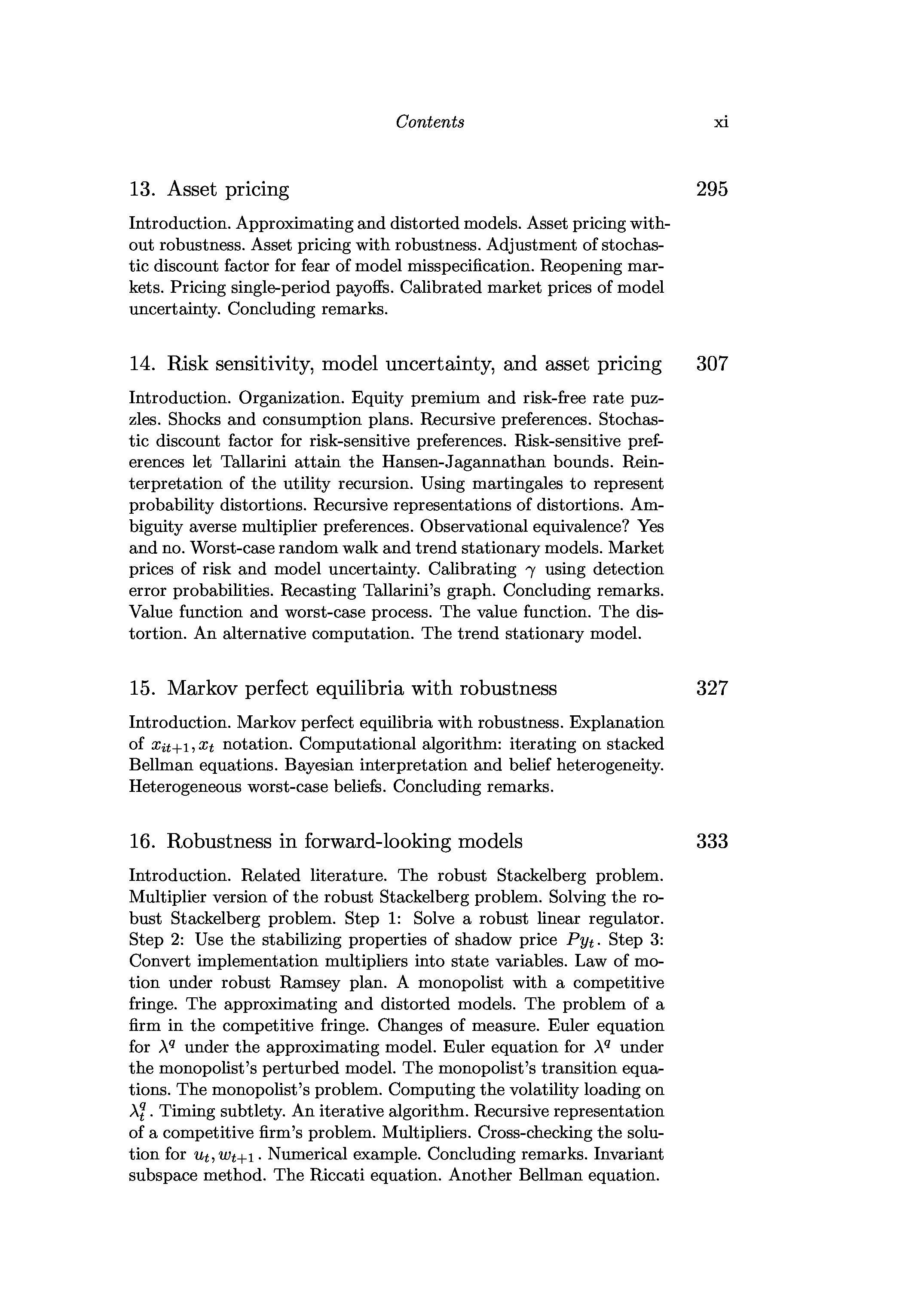 Contents xi

13. Asset pricing 295

Introduction. Approximating and distorted models. Asset pricing without robustness. Asset pricing with robustness. Adjustment of stochastic discount factor for fear of model misspecification. Reopening markets. Pricing single-period payoffs. Calibrated market prices of model uncertainty. Concluding remarks.

14. Risk sensitivity, model uncertainty, and asset pricing 307

Introduction. Organization. Equity premium and risk-free rate puzzles. Shocks and consumption plans. Recursive preferences. Stochastic discount factor for risk-sensitive preferences. Risk-sensitive preferences let Tallarini attain the Hansen-Jagannathan bounds. Reinterpretation of the utility recursion. Using martingales to represent probability distortions. Recursive representations of distortions. Ambiguity averse multiplier preferences. Observational equivalence? Yes and no. Worst-case random walk and trend stationary models. Market prices of risk and model uncertainty. Calibrating $\gamma$ using detection error probabilities. Recasting Tallarini's graph. Concluding remarks. Value function and worst-case process. The value function. The distortion. An alternative computation. The trend stationary model.

15. Markov perfect equilibria with robustness 327

Introduction. Markov perfect equilibria with robustness. Explanation of $x_{it+1}, x_t$ notation. Computational algorithm: iterating on stacked Bellman equations. Bayesian interpretation and belief heterogeneity. Heterogeneous worst-case beliefs. Concluding remarks.

16. Robustness in forward-looking models 333

Introduction. Related literature. The robust Stackelberg problem. Multiplier version of the robust Stackelberg problem. Solving the robust Stackelberg problem. Step 1: Solve a robust linear regulator. Step 2: Use the stabilizing properties of shadow price $Py_t$. Step 3: Convert implementation multipliers into state variables. Law of motion under robust Ramsey plan. A monopolist with a competitive fringe. The approximating and distorted models. The problem of a firm in the competitive fringe. Changes of measure. Euler equation for $\lambda^q$ under the approximating model. Euler equation for $\lambda^q$ under the monopolist's perturbed model. The monopolist's transition equations. The monopolist's problem. Computing the volatility loading on $\lambda_t^q$. Timing subtlety. An iterative algorithm. Recursive representation of a competitive firm's problem. Multipliers. Cross-checking the solution for $u_t, w_{t+1}$. Numerical example. Concluding remarks. Invariant subspace method. The Riccati equation. Another Bellman equation.